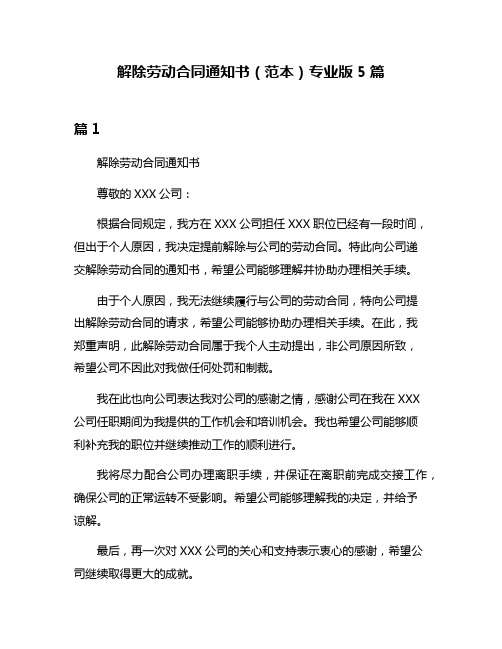 解除劳动合同通知书（范本）专业版 5 篇

篇 1

解除劳动合同通知书

尊敬的 XXX 公司：

根据合同规定，我方在 XXX 公司担任 XXX 职位已经有一段时间，但出于个人原因，我决定提前解除与公司的劳动合同。特此向公司递交解除劳动合同的通知书，希望公司能够理解并协助办理相关手续。

由于个人原因，我无法继续履行与公司的劳动合同，特向公司提出解除劳动合同的请求，希望公司能够协助办理相关手续。在此，我郑重声明，此解除劳动合同属于我个人主动提出，非公司原因所致，希望公司不因此对我做任何处罚和制裁。

我在此也向公司表达我对公司的感谢之情，感谢公司在我在 XXX 公司任职期间为我提供的工作机会和培训机会。我也希望公司能够顺利补充我的职位并继续推动工作的顺利进行。

我将尽力配合公司办理离职手续，并保证在离职前完成交接工作，确保公司的正常运转不受影响。希望公司能够理解我的决定，并给予谅解。

最后，再一次对 XXX 公司的关心和支持表示衷心的感谢，希望公司继续取得更大的成就。